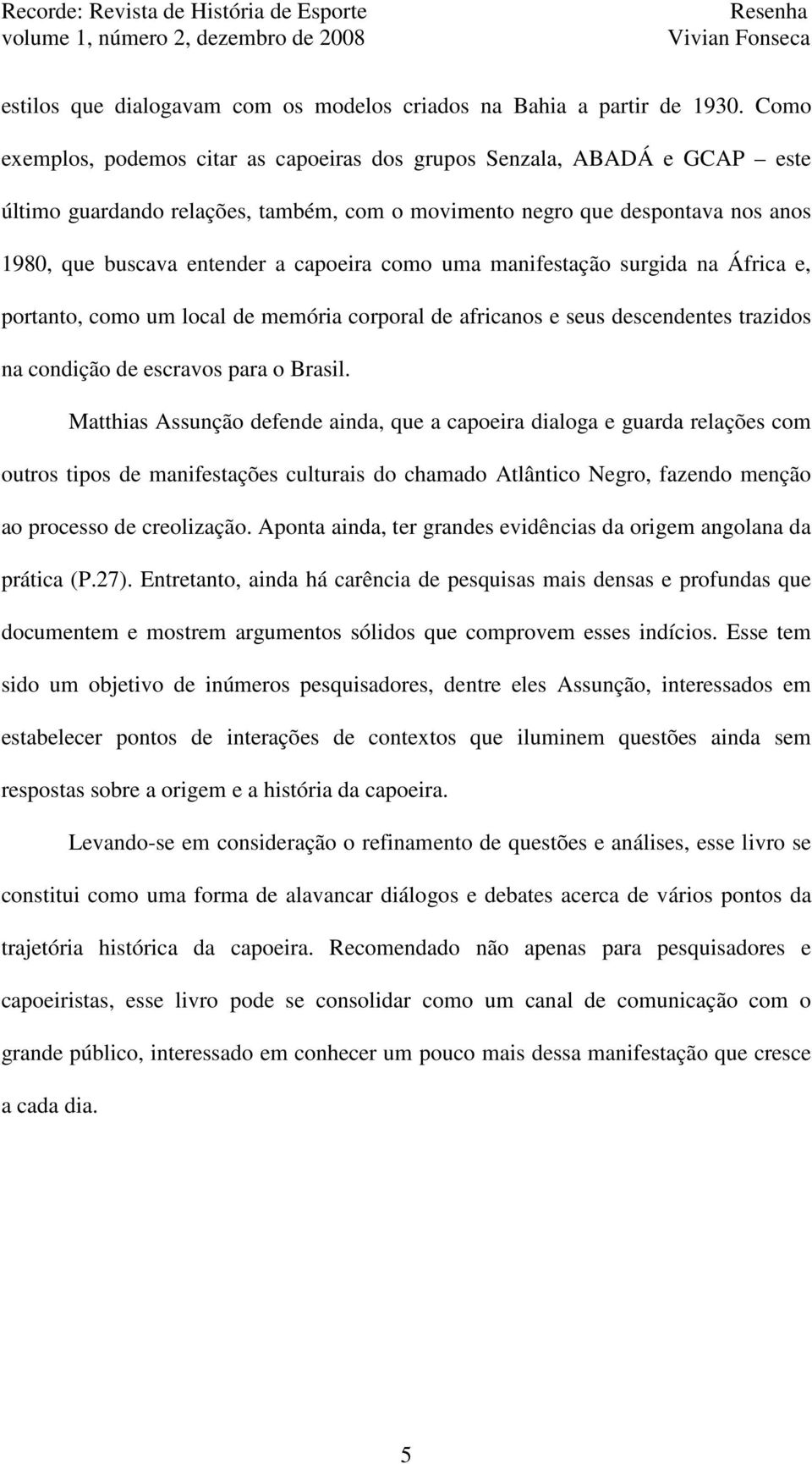 Recorde: Revista de História de Esporte
volume 1, número 2, dezembro de 2008

Resenha
Vivian Fonseca

estilos que dialogavam com os modelos criados na Bahia a partir de 1930. Como exemplos, podemos citar as capoeiras dos grupos Senzala, ABADÁ e GCAP – este último guardando relações, também, com o movimento negro que despontava nos anos 1980, que buscava entender a capoeira como uma manifestação surgida na África e, portanto, como um local de memória corporal de africanos e seus descendentes trazidos na condição de escravos para o Brasil.

Matthias Assunção defende ainda, que a capoeira dialoga e guarda relações com outros tipos de manifestações culturais do chamado Atlântico Negro, fazendo menção ao processo de creolização. Aponta ainda, ter grandes evidências da origem angolana da prática (P.27). Entretanto, ainda há carência de pesquisas mais densas e profundas que documentem e mostrem argumentos sólidos que comprovem esses indícios. Esse tem sido um objetivo de inúmeros pesquisadores, dentre eles Assunção, interessados em estabelecer pontos de interações de contextos que iluminem questões ainda sem respostas sobre a origem e a história da capoeira.

Levando-se em consideração o refinamento de questões e análises, esse livro se constitui como uma forma de alavancar diálogos e debates acerca de vários pontos da trajetória histórica da capoeira. Recomendado não apenas para pesquisadores e capoeiristas, esse livro pode se consolidar como um canal de comunicação com o grande público, interessado em conhecer um pouco mais dessa manifestação que cresce a cada dia.

5